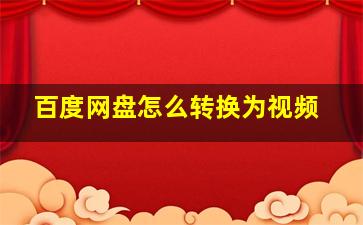 百度网盘怎么转换为视频